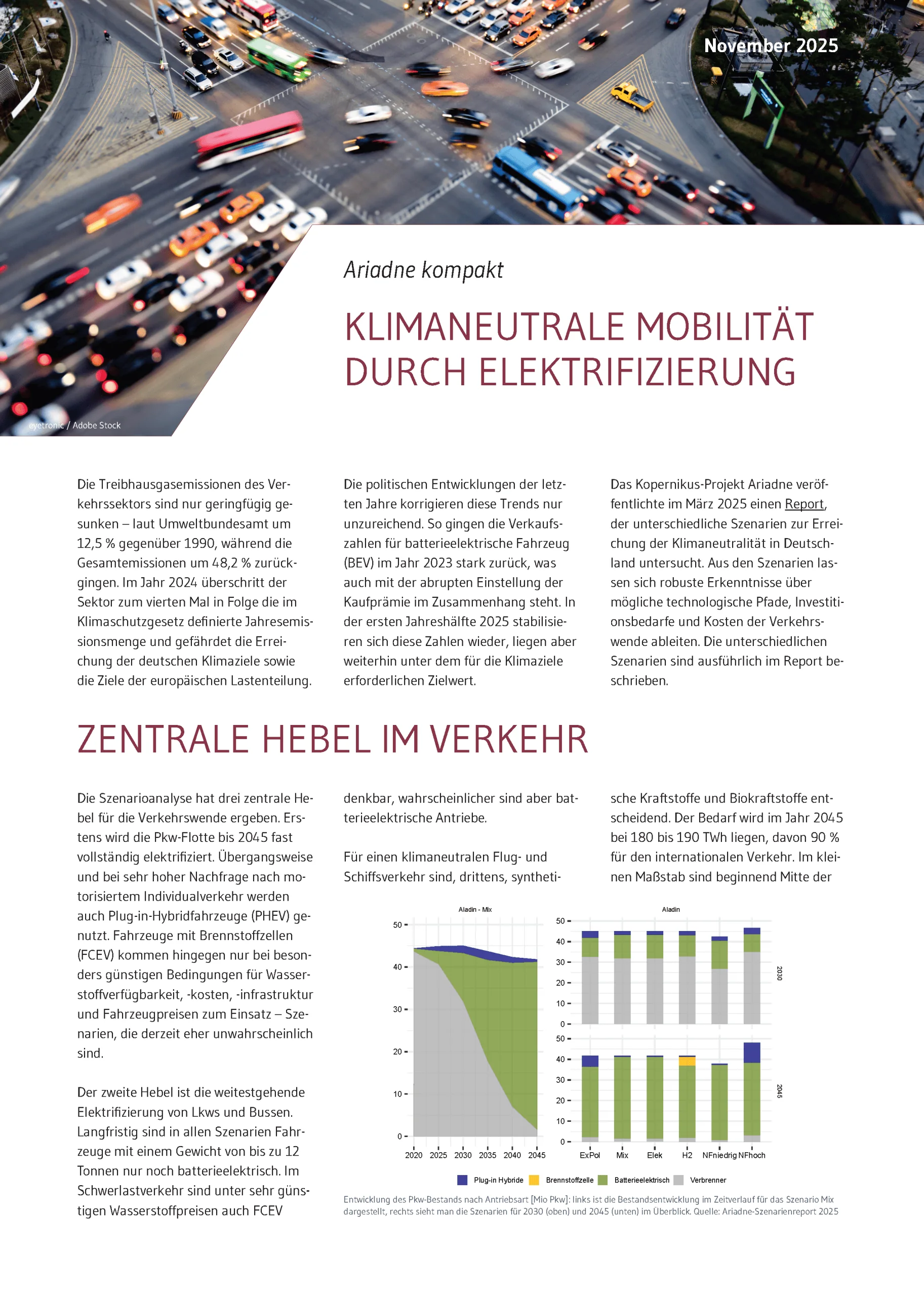 November 2025

eyetronic / Adobe Stock

Ariadne kompakt

KLIMANEUTRALE MOBILITÄT DURCH ELEKTRIFIZIERUNG

Die Treibhausgasemissionen des Verkehrssektors sind nur geringfügig gesunken – laut Umweltbundesamt um 12,5 % gegenüber 1990, während die Gesamtemissionen um 48,2 % zurückgingen. Im Jahr 2024 überschritt der Sektor zum vierten Mal in Folge die im Klimaschutzgesetz definierte Jahresemissionsmenge und gefährdet die Erreichung der deutschen Klimaziele sowie die Ziele der europäischen Lastenteilung.

Die politischen Entwicklungen der letzten Jahre korrigieren diese Trends nur unzureichend. So gingen die Verkaufszahlen für batterieelektrische Fahrzeug (BEV) im Jahr 2023 stark zurück, was auch mit der abrupten Einstellung der Kaufprämie im Zusammenhang steht. In der ersten Jahreshälfte 2025 stabilisieren sich diese Zahlen wieder, liegen aber weiterhin unter dem für die Klimaziele erforderlichen Zielwert.

Das Kopernikus-Projekt Ariadne veröffentlichte im März 2025 einen Report, der unterschiedliche Szenarien zur Erreichung der Klimaneutralität in Deutschland untersucht. Aus den Szenarien lassen sich robuste Erkenntnisse über mögliche technologische Pfade, Investitionsbedarfe und Kosten der Verkehrswende ableiten. Die unterschiedlichen Szenarien sind ausführlich im Report beschrieben.

ZENTRALE HEBEL IM VERKEHR

Die Szenarioanalyse hat drei zentrale Hebel für die Verkehrswende ergeben. Erstens wird die Pkw-Flotte bis 2045 fast vollständig elektrifiziert. Übergangsweise und bei sehr hoher Nachfrage nach motorisiertem Individualverkehr werden auch Plug-in-Hybridfahrzeuge (PHEV) genutzt. Fahrzeuge mit Brennstoffzellen (FCEV) kommen hingegen nur bei besonders günstigen Bedingungen für Wasserstoffverfügbarkeit, -kosten, -infrastruktur und Fahrzeugpreisen zum Einsatz – Szenarien, die derzeit eher unwahrscheinlich sind.

Der zweite Hebel ist die weitestgehende Elektrifizierung von Lkws und Bussen. Langfristig sind in allen Szenarien Fahrzeuge mit einem Gewicht von bis zu 12 Tonnen nur noch batterieelektrisch. Im Schwerlastverkehr sind unter sehr günstigen Wasserstoffpreisen auch FCEV denkbar, wahrscheinlicher sind aber batterieelektrische Antriebe.

Für einen klimaneutralen Flug- und Schiffsverkehr sind, drittens, synthetische Kraftstoffe und Biokraftstoffe entscheidend. Der Bedarf wird im Jahr 2045 bei 180 bis 190 TWh liegen, davon 90 % für den internationalen Verkehr. Im kleinen Maßstab sind beginnend Mitte der

Aladin - Mix
50
40
30
20
10
0
2020 2025 2030 2035 2040 2045

Aladin
50
40
30
20
10
0
2030
50
40
30
20
10
0
2045
ExPol Mix Elek H2 NFniedrig NFhoch

Plug-in Hybride Brennstoffzelle Batterieelektrisch Verbrenner

Entwicklung des Pkw-Bestands nach Antriebsart [Mio Pkw]: links ist die Bestandsentwicklung im Zeitverlauf für das Szenario Mix dargestellt, rechts sieht man die Szenarien für 2030 (oben) und 2045 (unten) im Überblick. Quelle: Ariadne-Szenarienreport 2025